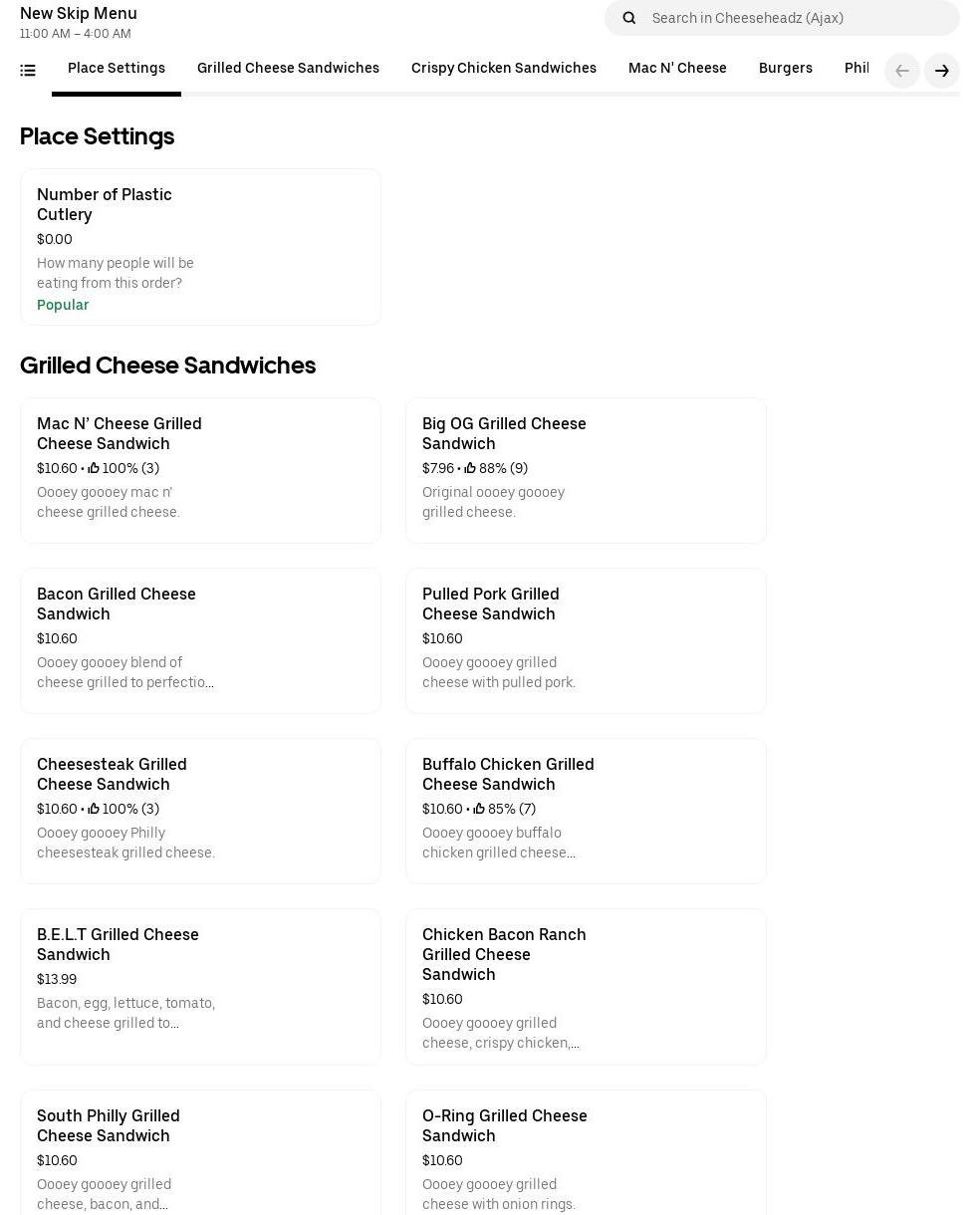 New Skip Menu
11:00 AM – 4:00 AM

Search in Cheeseheadz (Ajax)

Place Settings Grilled Cheese Sandwiches Crispy Chicken Sandwiches Mac N' Cheese Burgers Phil

Place Settings

Number of Plastic Cutlery
$0.00
How many people will be eating from this order?
Popular

Grilled Cheese Sandwiches

Mac N' Cheese Grilled Cheese Sandwich
$10.60 • 100% (3)
Oooey goooey mac n' cheese grilled cheese.

Big OG Grilled Cheese Sandwich
$7.96 • 88% (9)
Original oooey goooey grilled cheese.

Bacon Grilled Cheese Sandwich
$10.60
Oooey goooey blend of cheese grilled to perfectio...

Pulled Pork Grilled Cheese Sandwich
$10.60
Oooey goooey grilled cheese with pulled pork.

Cheesesteak Grilled Cheese Sandwich
$10.60 • 100% (3)
Oooey goooey Philly cheesesteak grilled cheese.

Buffalo Chicken Grilled Cheese Sandwich
$10.60 • 85% (7)
Oooey goooey buffalo chicken grilled cheese...

B.E.L.T Grilled Cheese Sandwich
$13.99
Bacon, egg, lettuce, tomato, and cheese grilled to...

Chicken Bacon Ranch Grilled Cheese Sandwich
$10.60
Oooey goooey grilled cheese, crispy chicken,...

South Philly Grilled Cheese Sandwich
$10.60
Oooey goooey grilled cheese, bacon, and...

O-Ring Grilled Cheese Sandwich
$10.60
Oooey goooey grilled cheese with onion rings.